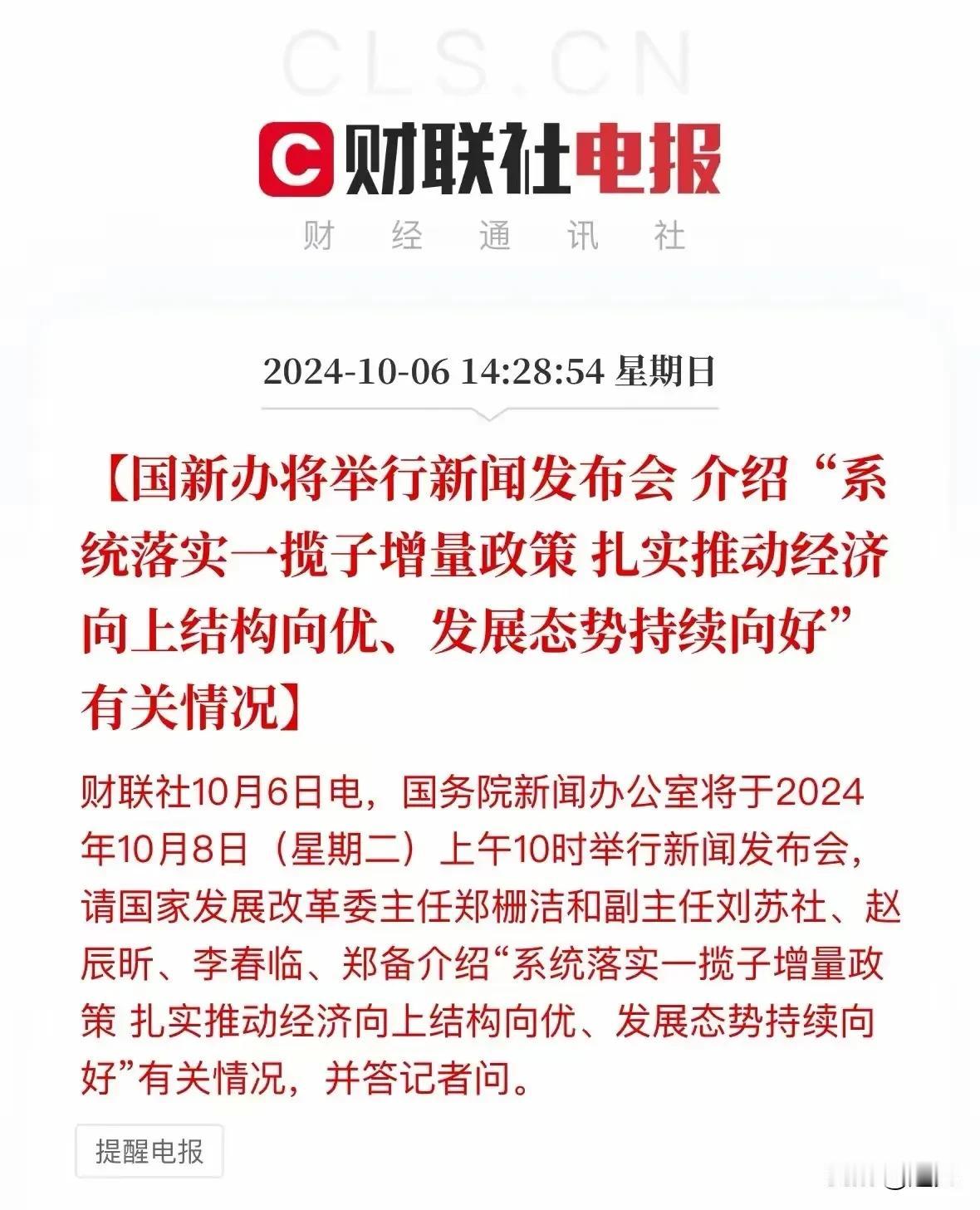 CLS.CN

C 财联社电报

财 经 通 讯 社

2024-10-06 14:28:54 星期日

【国新办将举行新闻发布会 介绍“系统落实一揽子增量政策 扎实推动经济向上结构向优、发展态势持续向好”有关情况】

财联社10月6日电，国务院新闻办公室将于2024年10月8日（星期二）上午10时举行新闻发布会，请国家发展改革委主任郑栅洁和副主任刘苏社、赵辰昕、李春临、郑备介绍“系统落实一揽子增量政策 扎实推动经济向上结构向优、发展态势持续向好”有关情况，并答记者问。

提醒电报